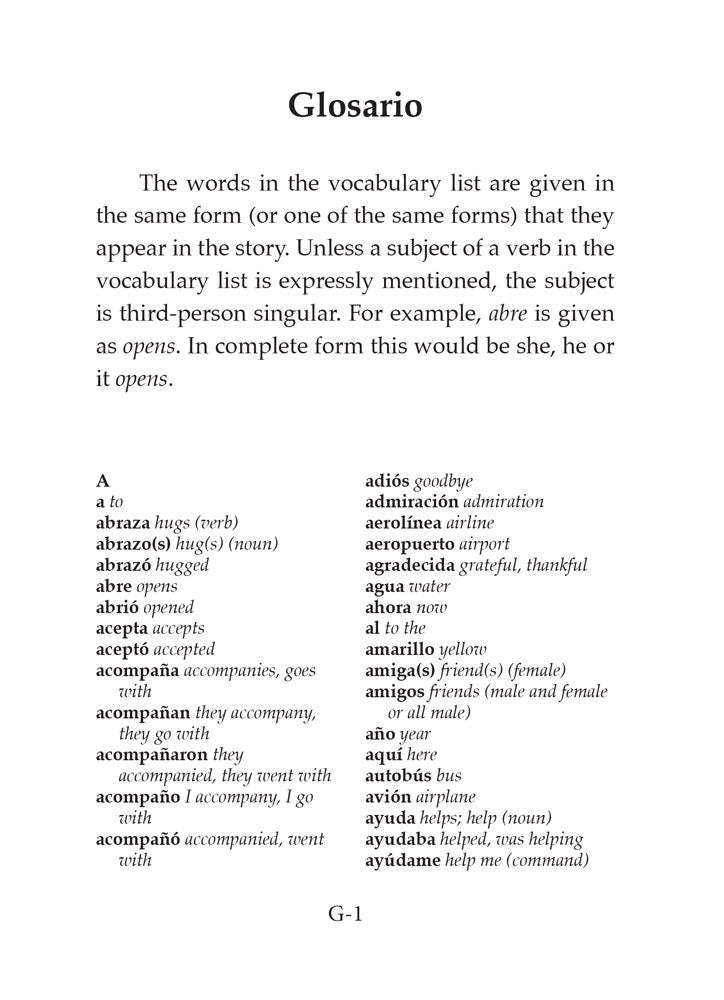 Glosario

The words in the vocabulary list are given in the same form (or one of the same forms) that they appear in the story. Unless a subject of a verb in the vocabulary list is expressly mentioned, the subject is third-person singular. For example, abre is given as opens. In complete form this would be she, he or it opens.

A
a to
abraza hugs (verb)
abrazo(s) hug(s) (noun)
abrazó hugged
abre opens
abrió opened
acepta accepts
aceptó accepted
acompaña accompanies, goes with
acompañan they accompany, they go with
acompañaron they accompanied, they went with
acompaño I accompany, I go with
acompañó accompanied, went with

adiós goodbye
admiración admiration
aerolínea airline
aeropuerto airport
agradecida grateful, thankful
agua water
ahora now
al to the
amarillo yellow
amiga(s) friend(s) (female)
amigos friends (male and female or all male)
año year
aquí here
autobús bus
avión airplane
ayuda helps; help (noun)
ayudaba helped, was helping
ayúdame help me (command)

G-1